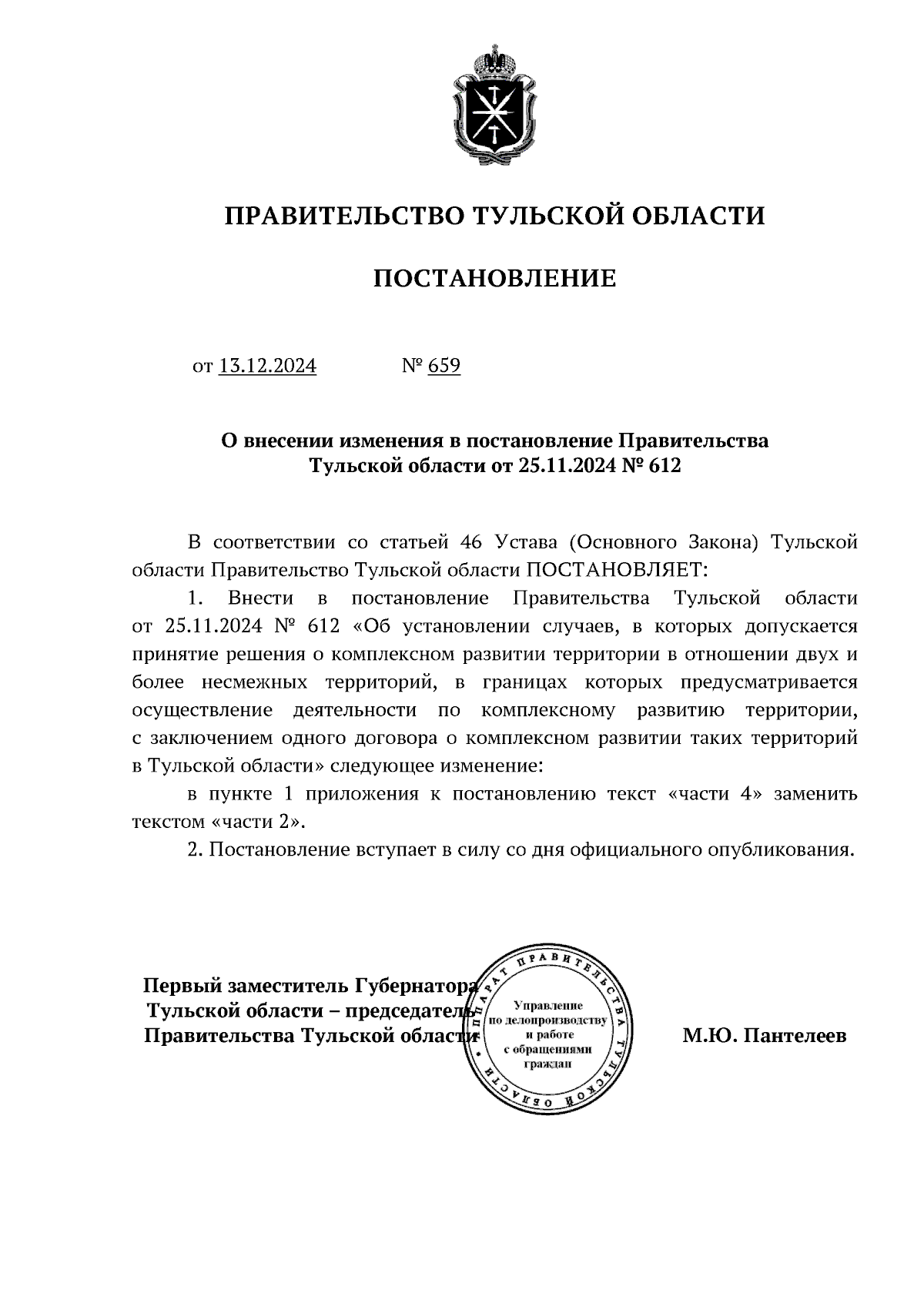 ПРАВИТЕЛЬСТВО ТУЛЬСКОЙ ОБЛАСТИ

ПОСТАНОВЛЕНИЕ

от 13.12.2024 № 659

О внесении изменения в постановление Правительства Тульской области от 25.11.2024 № 612

В соответствии со статьей 46 Устава (Основного Закона) Тульской области Правительство Тульской области ПОСТАНОВЛЯЕТ:

1. Внести в постановление Правительства Тульской области от 25.11.2024 № 612 «Об установлении случаев, в которых допускается принятие решения о комплексном развитии территории в отношении двух и более несмежных территорий, в границах которых предусматривается осуществление деятельности по комплексному развитию территории, с заключением одного договора о комплексном развитии таких территорий в Тульской области» следующее изменение:

в пункте 1 приложения к постановлению текст «части 4» заменить текстом «части 2».

2. Постановление вступает в силу со дня официального опубликования.

Первый заместитель Губернатора Тульской области – председатель Правительства Тульской области

АППАРАТ ПРАВИТЕЛЬСТВА ТУЛЬСКОЙ ОБЛАСТИ
Управление по делопроизводству и работе с обращениями граждан

М.Ю. Пантелеев